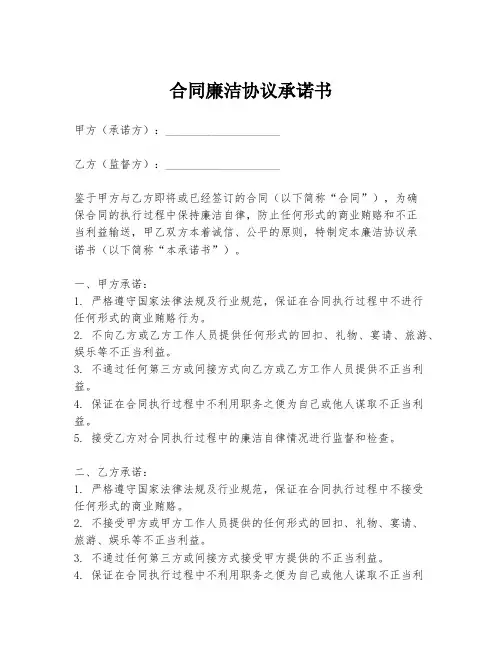 合同廉洁协议承诺书

甲方（承诺方）：____________________

乙方（监督方）：____________________

鉴于甲方与乙方即将或已经签订的合同（以下简称“合同”），为确保合同的执行过程中保持廉洁自律，防止任何形式的商业贿赂和不正当利益输送，甲乙双方本着诚信、公平的原则，特制定本廉洁协议承诺书（以下简称“本承诺书”）。

一、甲方承诺：
1. 严格遵守国家法律法规及行业规范，保证在合同执行过程中不进行任何形式的商业贿赂行为。
2. 不向乙方或乙方工作人员提供任何形式的回扣、礼物、宴请、旅游、娱乐等不正当利益。
3. 不通过任何第三方或间接方式向乙方或乙方工作人员提供不正当利益。
4. 保证在合同执行过程中不利用职务之便为自己或他人谋取不正当利益。
5. 接受乙方对合同执行过程中的廉洁自律情况进行监督和检查。

二、乙方承诺：
1. 严格遵守国家法律法规及行业规范，保证在合同执行过程中不接受任何形式的商业贿赂。
2. 不接受甲方或甲方工作人员提供的任何形式的回扣、礼物、宴请、旅游、娱乐等不正当利益。
3. 不通过任何第三方或间接方式接受甲方提供的不正当利益。
4. 保证在合同执行过程中不利用职务之便为自己或他人谋取不正当利